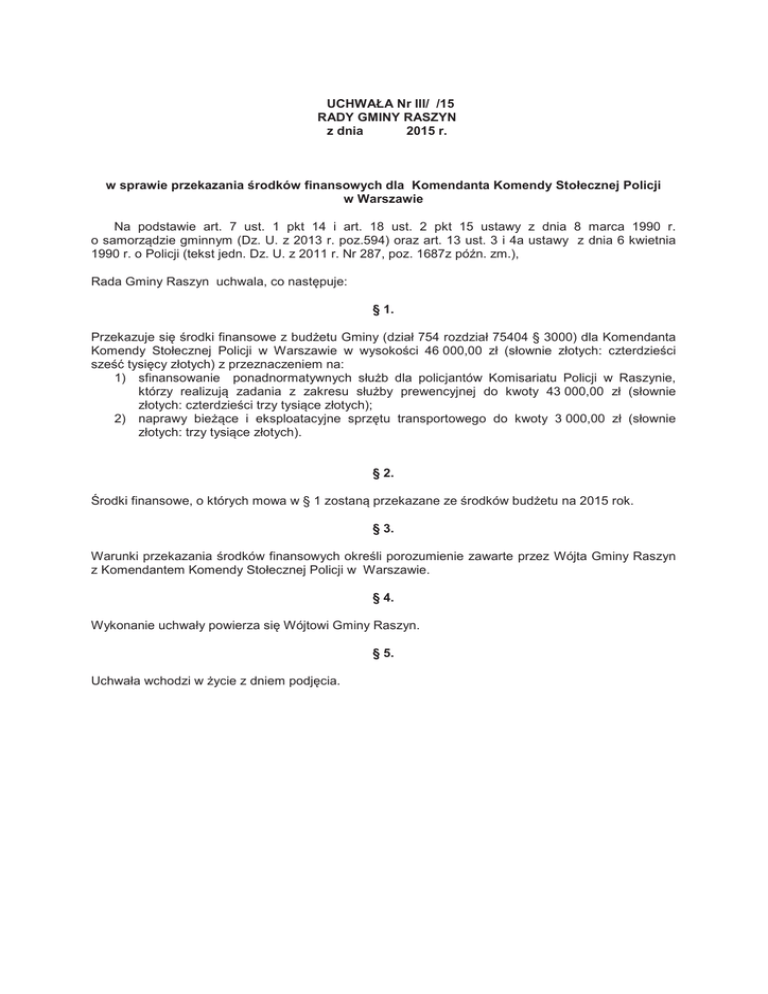 UCHWAŁA Nr III/ /15
RADY GMINY RASZYN
z dnia 2015 r.

w sprawie przekazania środków finansowych dla Komendanta Komendy Stołecznej Policji w Warszawie

Na podstawie art. 7 ust. 1 pkt 14 i art. 18 ust. 2 pkt 15 ustawy z dnia 8 marca 1990 r. o samorządzie gminnym (Dz. U. z 2013 r. poz.594) oraz art. 13 ust. 3 i 4a ustawy z dnia 6 kwietnia 1990 r. o Policji (tekst jedn. Dz. U. z 2011 r. Nr 287, poz. 1687z późn. zm.),

Rada Gminy Raszyn uchwala, co następuje:

§ 1.

Przekazuje się środki finansowe z budżetu Gminy (dział 754 rozdział 75404 § 3000) dla Komendanta Komendy Stołecznej Policji w Warszawie w wysokości 46 000,00 zł (słownie złotych: czterdzieści sześć tysięcy złotych) z przeznaczeniem na:
1) sfinansowanie ponadnormatywnych służb dla policjantów Komisariatu Policji w Raszynie, którzy realizują zadania z zakresu służby prewencyjnej do kwoty 43 000,00 zł (słownie złotych: czterdzieści trzy tysiące złotych);
2) naprawy bieżące i eksploatacyjne sprzętu transportowego do kwoty 3 000,00 zł (słownie złotych: trzy tysiące złotych).

§ 2.

Środki finansowe, o których mowa w § 1 zostaną przekazane ze środków budżetu na 2015 rok.

§ 3.

Warunki przekazania środków finansowych określi porozumienie zawarte przez Wójta Gminy Raszyn z Komendantem Komendy Stołecznej Policji w Warszawie.

§ 4.

Wykonanie uchwały powierza się Wójtowi Gminy Raszyn.

§ 5.

Uchwała wchodzi w życie z dniem podjęcia.